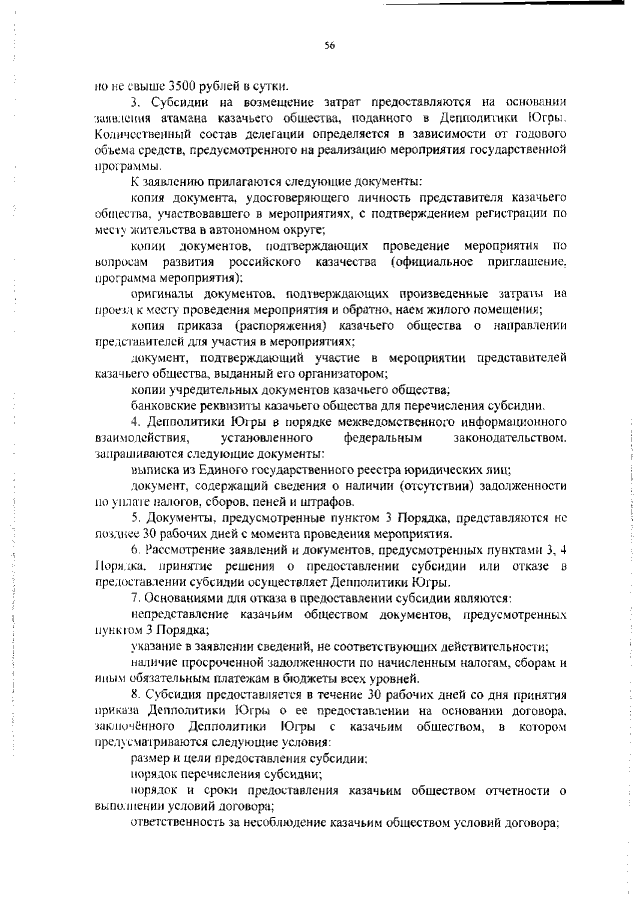 56

но не свыше 3500 рублей в сутки.

3. Субсидии на возмещение затрат предоставляются на основании заявления атамана казачьего общества, поданного в Депполитики Югры. Количественный состав делегации определяется в зависимости от годового объема средств, предусмотренного на реализацию мероприятия государственной программы.

К заявлению прилагаются следующие документы:

копия документа, удостоверяющего личность представителя казачьего общества, участвовавшего в мероприятиях, с подтверждением регистрации по месту жительства в автономном округе;

копии документов, подтверждающих проведение мероприятия по вопросам развития российского казачества (официальное приглашение, программа мероприятия);

оригиналы документов, подтверждающих произведенные затраты на проезд к месту проведения мероприятия и обратно, наем жилого помещения;

копия приказа (распоряжения) казачьего общества о направлении представителей для участия в мероприятиях;

документ, подтверждающий участие в мероприятии представителей казачьего общества, выданный его организатором;

копии учредительных документов казачьего общества;

банковские реквизиты казачьего общества для перечисления субсидии.

4. Депполитики Югры в порядке межведомственного информационного взаимодействия, установленного федеральным законодательством, запрашиваются следующие документы:

выписка из Единого государственного реестра юридических лиц;

документ, содержащий сведения о наличии (отсутствии) задолженности по уплате налогов, сборов, пеней и штрафов.

5. Документы, предусмотренные пунктом 3 Порядка, представляются не позднее 30 рабочих дней с момента проведения мероприятия.

6. Рассмотрение заявлений и документов, предусмотренных пунктами 3, 4 Порядка, принятие решения о предоставлении субсидии или отказе в предоставлении субсидии осуществляет Депполитики Югры.

7. Основаниями для отказа в предоставлении субсидии являются:

непредставление казачьим обществом документов, предусмотренных пунктом 3 Порядка;

указание в заявлении сведений, не соответствующих действительности;

наличие просроченной задолженности по начисленным налогам, сборам и иным обязательным платежам в бюджеты всех уровней.

8. Субсидия предоставляется в течение 30 рабочих дней со дня принятия приказа Депполитики Югры о ее предоставлении на основании договора, заключённого Депполитики Югры с казачьим обществом, в котором предусматриваются следующие условия:

размер и цели предоставления субсидии;

порядок перечисления субсидии;

порядок и сроки предоставления казачьим обществом отчетности о выполнении условий договора;

ответственность за несоблюдение казачьим обществом условий договора;